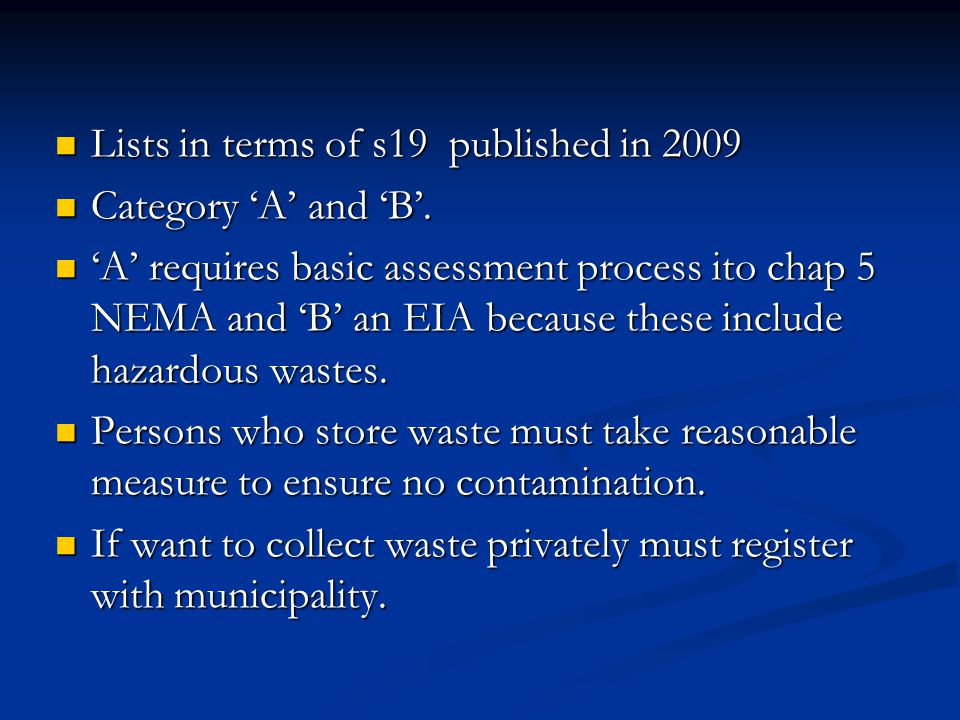 - Lists in terms of s19  published in 2009
- Category ‘A’ and ‘B’.
- ‘A’ requires basic assessment process ito chap 5 NEMA and ‘B’ an EIA because these include hazardous wastes.
- Persons who store waste must take reasonable measure to ensure no contamination.
- If want to collect waste privately must register with municipality.